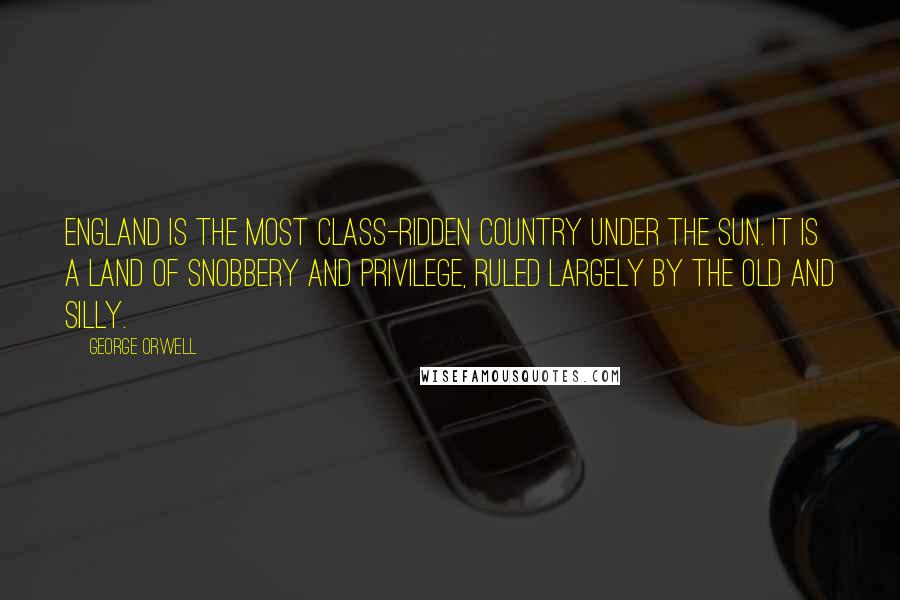 ENGLAND IS THE MOST CLASS-RIDDEN COUNTRY UNDER THE SUN. IT IS A LAND OF SNOBBERY AND PRIVILEGE, RULED LARGELY BY THE OLD AND SILLY.

GEORGE ORWELL

WISEFAMOUSQUOTES.COM